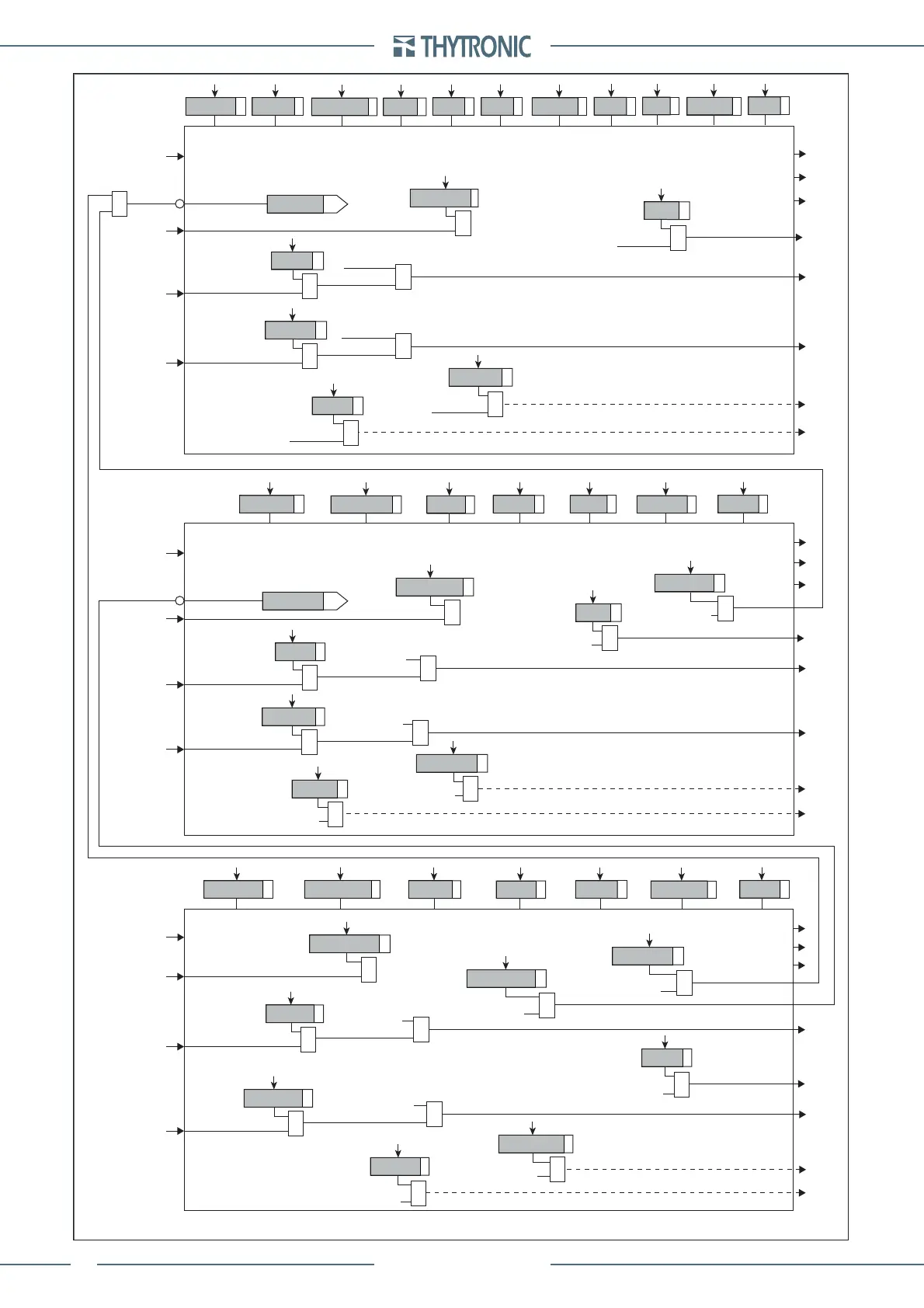 THYTRONIC